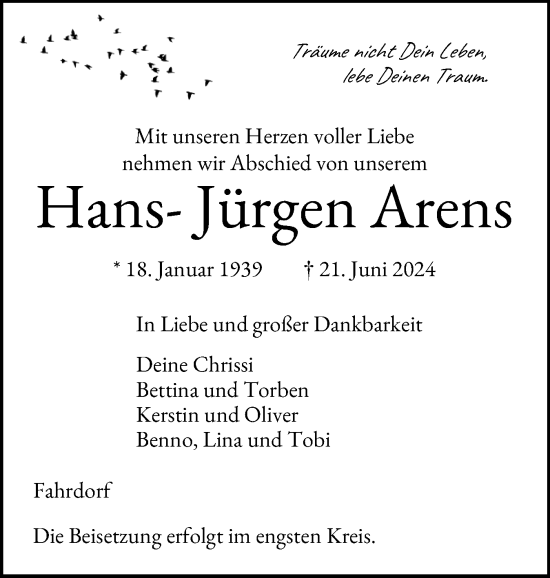 Träume nicht Dein Leben,
lebe Deinen Traum.

Mit unseren Herzen voller Liebe
nehmen wir Abschied von unserem

Hans- Jürgen Arens

* 18. Januar 1939 † 21. Juni 2024

In Liebe und großer Dankbarkeit

Deine Chrissi
Bettina und Torben
Kerstin und Oliver
Benno, Lina und Tobi

Fahrdorf

Die Beisetzung erfolgt im engsten Kreis.